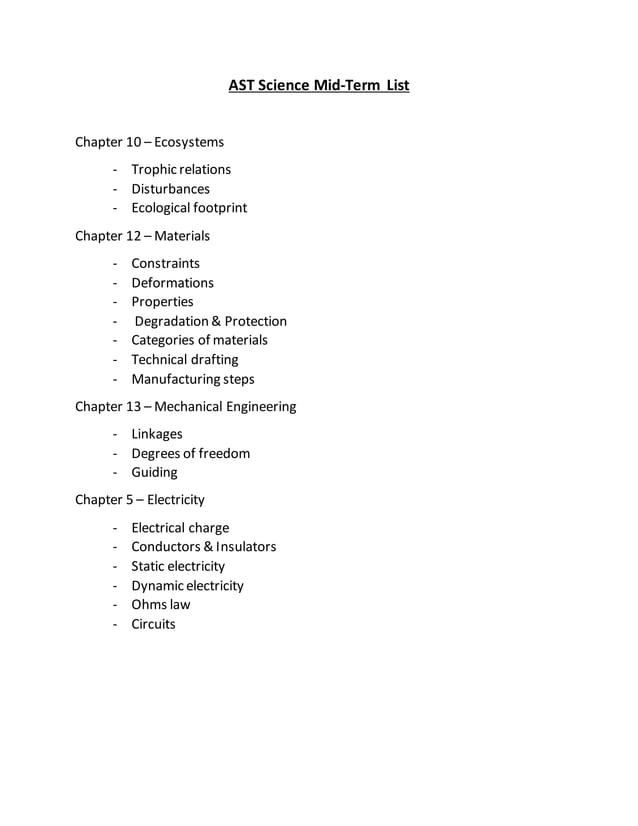 AST Science Mid-Term List

Chapter 10 – Ecosystems

- Trophic relations
- Disturbances
- Ecological footprint

Chapter 12 – Materials

- Constraints
- Deformations
- Properties
- Degradation & Protection
- Categories of materials
- Technical drafting
- Manufacturing steps

Chapter 13 – Mechanical Engineering

- Linkages
- Degrees of freedom
- Guiding

Chapter 5 – Electricity

- Electrical charge
- Conductors & Insulators
- Static electricity
- Dynamic electricity
- Ohms law
- Circuits